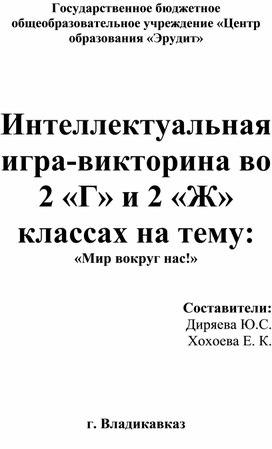 Государственное бюджетное общеобразовательное учреждение «Центр образования «Эрудит»

Интеллектуальная игра-викторина во 2 «Г» и 2 «Ж» классах на тему:
«Мир вокруг нас!»

Составители:
Диряева Ю.С.
Хохоева Е. К.

г. Владикавказ